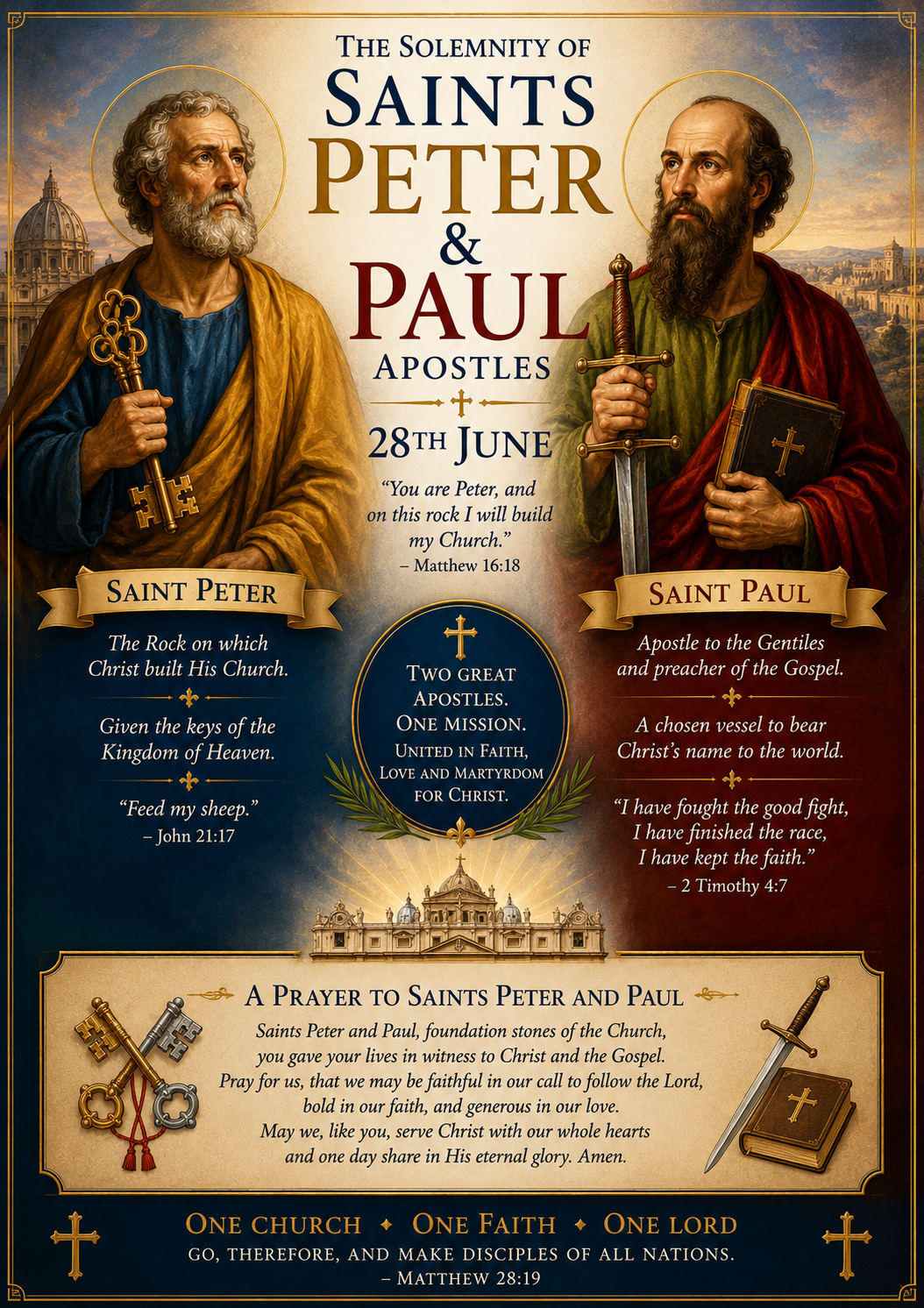 THE SOLEMNITY OF
SAINTS
PETER
&
PAUL
APOSTLES

28TH JUNE

"You are Peter, and on this rock I will build my Church."
– Matthew 16:18

SAINT PETER

The Rock on which Christ built His Church.

Given the keys of the Kingdom of Heaven.

"Feed my sheep."
– John 21:17

TWO GREAT APOSTLES.
ONE MISSION.
UNITED IN FAITH, LOVE AND MARTYRDOM FOR CHRIST.

SAINT PAUL

Apostle to the Gentiles and preacher of the Gospel.

A chosen vessel to bear Christ's name to the world.

"I have fought the good fight, I have finished the race, I have kept the faith."
– 2 Timothy 4:7

A PRAYER TO SAINTS PETER AND PAUL

Saints Peter and Paul, foundation stones of the Church, you gave your lives in witness to Christ and the Gospel. Pray for us, that we may be faithful in our call to follow the Lord, bold in our faith, and generous in our love. May we, like you, serve Christ with our whole hearts and one day share in His eternal glory. Amen.

ONE CHURCH ✦ ONE FAITH ✦ ONE LORD
GO, THEREFORE, AND MAKE DISCIPLES OF ALL NATIONS.
– MATTHEW 28:19